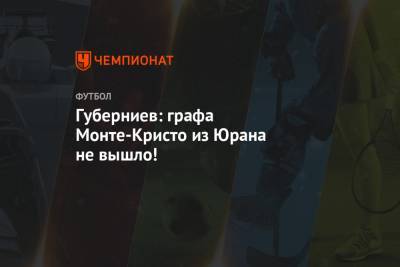 ЧЕМПИОНАТ

ФУТБОЛ

Губерниев: графа Монте-Кристо из Юрана не вышло!